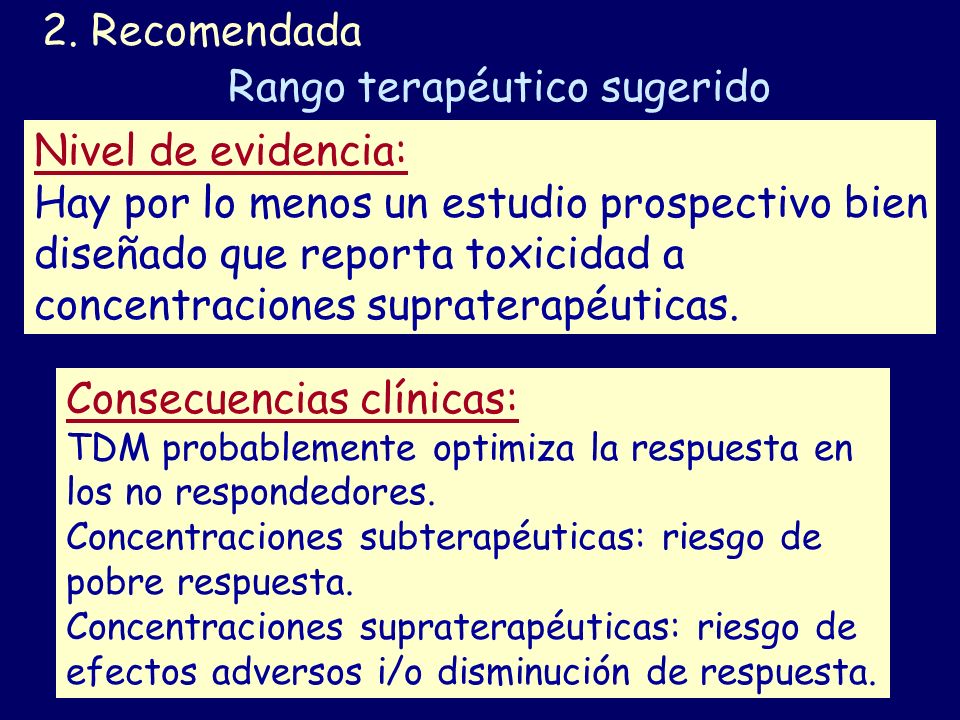 2. Recomendada

Rango terapéutico sugerido

Nivel de evidencia:
Hay por lo menos un estudio prospectivo bien diseñado que reporta toxicidad a concentraciones supraterapéuticas.

Consecuencias clínicas:
TDM probablemente optimiza la respuesta en los no respondedores.
Concentraciones subterapéuticas: riesgo de pobre respuesta.
Concentraciones supraterapéuticas: riesgo de efectos adversos i/o disminución de respuesta.